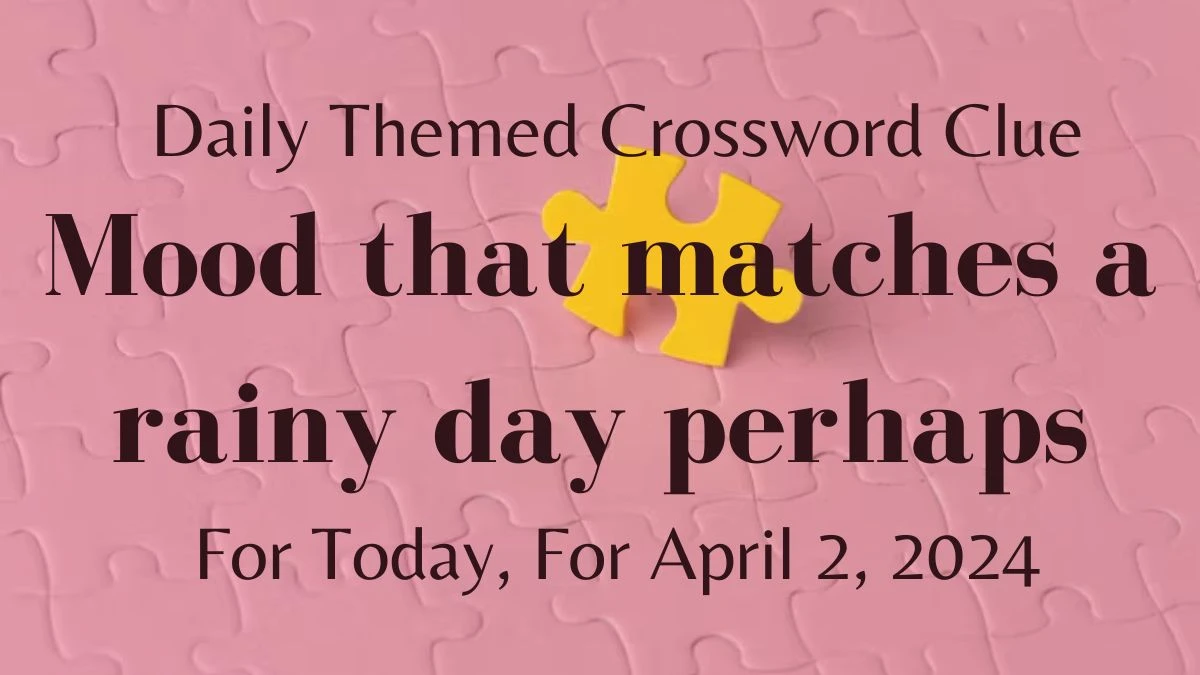 Daily Themed Crossword Clue

Mood that matches a rainy day perhaps

For Today, For April 2, 2024